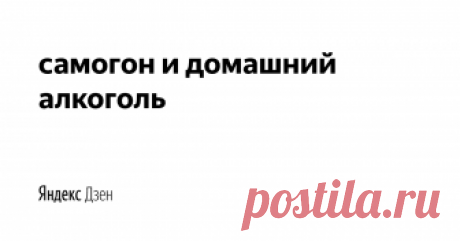 самогон и домашний алкоголь

Яндекс Дзен

postila.ru